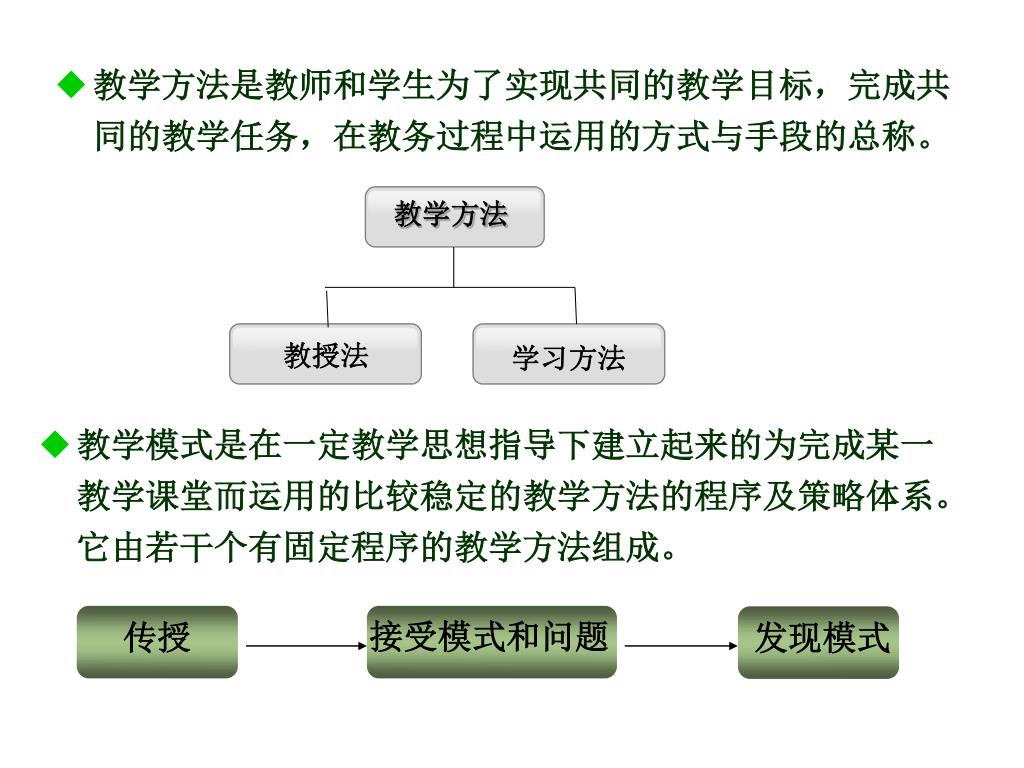 ◆ 教学方法是教师和学生为了实现共同的教学目标，完成共同的教学任务，在教务过程中运用的方式与手段的总称。

教学方法

教授法

学习方法

◆ 教学模式是在一定教学思想指导下建立起来的为完成某一教学课堂而运用的比较稳定的教学方法的程序及策略体系。它由若干个有固定程序的教学方法组成。

传授

接受模式和问题

发现模式